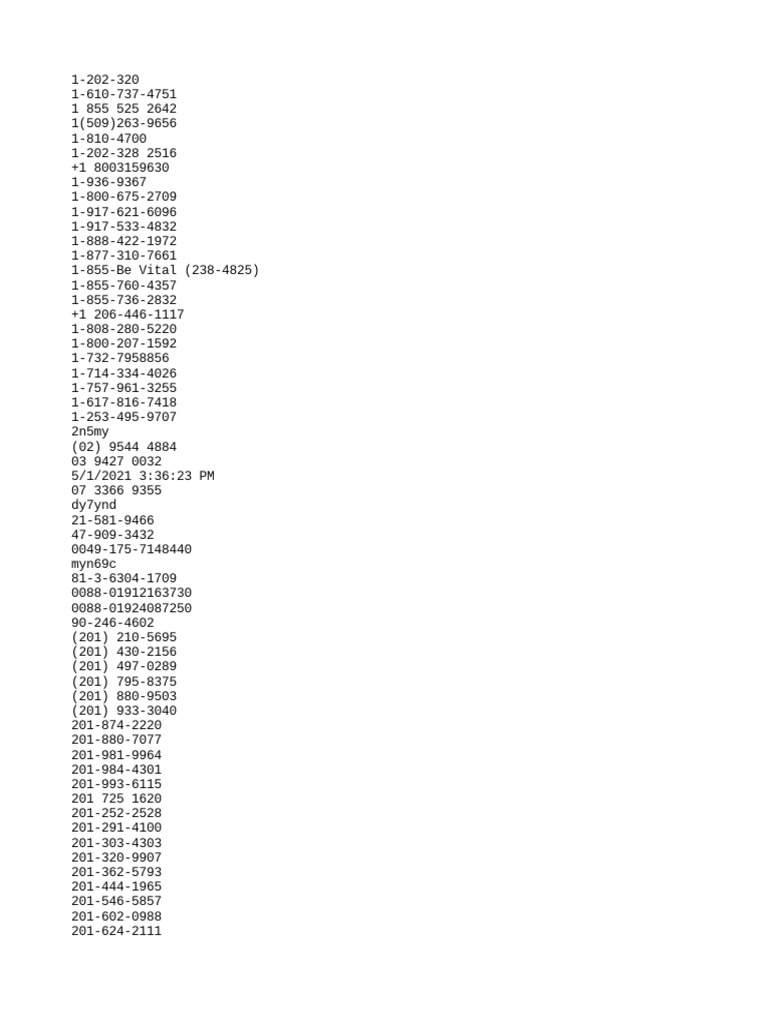 1-202-320
1-610-737-4751
1 855 525 2642
1(509)263-9656
1-810-4700
1-202-328 2516
+1 8003159630
1-936-9367
1-800-675-2709
1-917-621-6096
1-917-533-4832
1-888-422-1972
1-877-310-7661
1-855-Be Vital (238-4825)
1-855-760-4357
1-855-736-2832
+1 206-446-1117
1-808-280-5220
1-800-207-1592
1-732-7958856
1-714-334-4026
1-757-961-3255
1-617-816-7418
1-253-495-9707
2n5my
(02) 9544 4884
03 9427 0032
5/1/2021 3:36:23 PM
07 3366 9355
dy7ynd
21-581-9466
47-909-3432
0049-175-7148440
myn69c
81-3-6304-1709
0088-01912163730
0088-01924087250
90-246-4602
(201) 210-5695
(201) 430-2156
(201) 497-0289
(201) 795-8375
(201) 880-9503
(201) 933-3040
201-874-2220
201-880-7077
201-981-9964
201-984-4301
201-993-6115
201 725 1620
201-252-2528
201-291-4100
201-303-4303
201-320-9907
201-362-5793
201-444-1965
201-546-5857
201-602-0988
201-624-2111